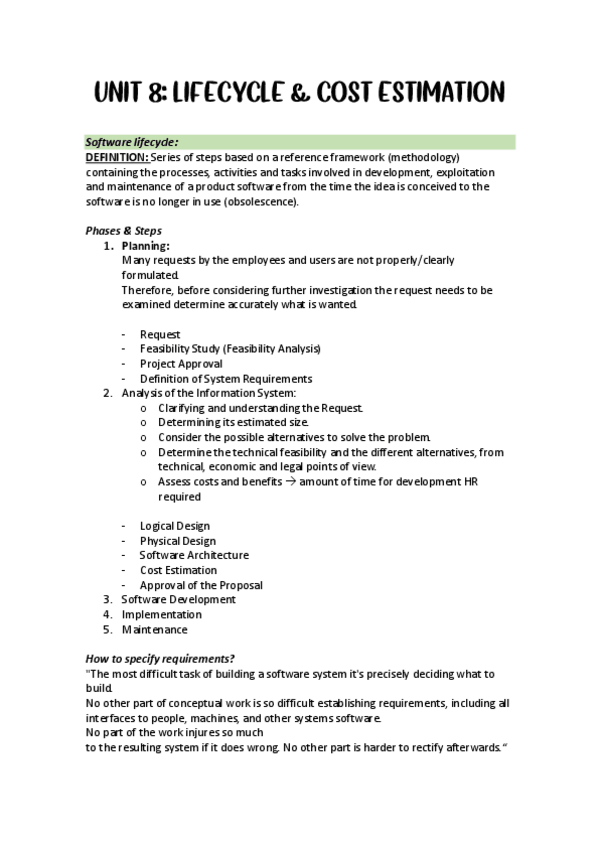 UNIT 8: LIFECYCLE & COST ESTIMATION

Software lifecycle:
DEFINITION: Series of steps based on a reference framework (methodology) containing the processes, activities and tasks involved in development, exploitation and maintenance of a product software from the time the idea is conceived to the software is no longer in use (obsolescence).

Phases & Steps
1. Planning:
Many requests by the employees and users are not properly/clearly formulated.
Therefore, before considering further investigation the request needs to be examined determine accurately what is wanted.

- Request
- Feasibility Study (Feasibility Analysis)
- Project Approval
- Definition of System Requirements
2. Analysis of the Information System:
o Clarifying and understanding the Request.
o Determining its estimated size.
o Consider the possible alternatives to solve the problem.
o Determine the technical feasibility and the different alternatives, from technical, economic and legal points of view.
o Assess costs and benefits → amount of time for development HR required

- Logical Design
- Physical Design
- Software Architecture
- Cost Estimation
- Approval of the Proposal
3. Software Development
4. Implementation
5. Maintenance

How to specify requirements?
"The most difficult task of building a software system it's precisely deciding what to build.
No other part of conceptual work is so difficult establishing requirements, including all interfaces to people, machines, and other systems software.
No part of the work injures so much
to the resulting system if it does wrong. No other part is harder to rectify afterwards."